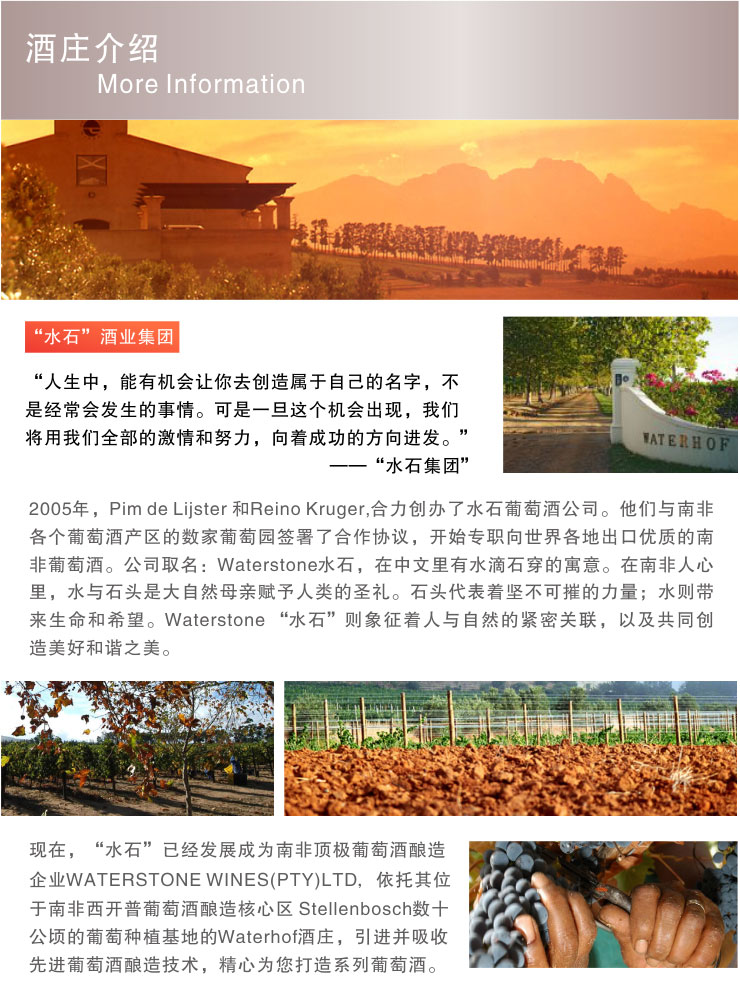 酒庄介绍
More Information

“水石”酒业集团

“人生中，能有机会让你去创造属于自己的名字，不是经常会发生的事情。可是一旦这个机会出现，我们将用我们全部的激情和努力，向着成功的方向进发。”
——“水石集团”

WATERHOF

2005年，Pim de Lijster 和Reino Kruger,合力创办了水石葡萄酒公司。他们与南非各个葡萄酒产区的数家葡萄园签署了合作协议，开始专职向世界各地出口优质的南非葡萄酒。公司取名：Waterstone水石，在中文里有水滴石穿的寓意。在南非人心里，水与石头是大自然母亲赋予人类的圣礼。石头代表着坚不可摧的力量；水则带来生命和希望。Waterstone “水石”则象征着人与自然的紧密关联，以及共同创造美好和谐之美。

现在，“水石”已经发展成为南非顶极葡萄酒酿造企业WATERSTONE WINES(PTY)LTD，依托其位于南非西开普葡萄酒酿造核心区 Stellenbosch数十公顷的葡萄种植基地的Waterhof酒庄，引进并吸收先进葡萄酒酿造技术，精心为您打造系列葡萄酒。